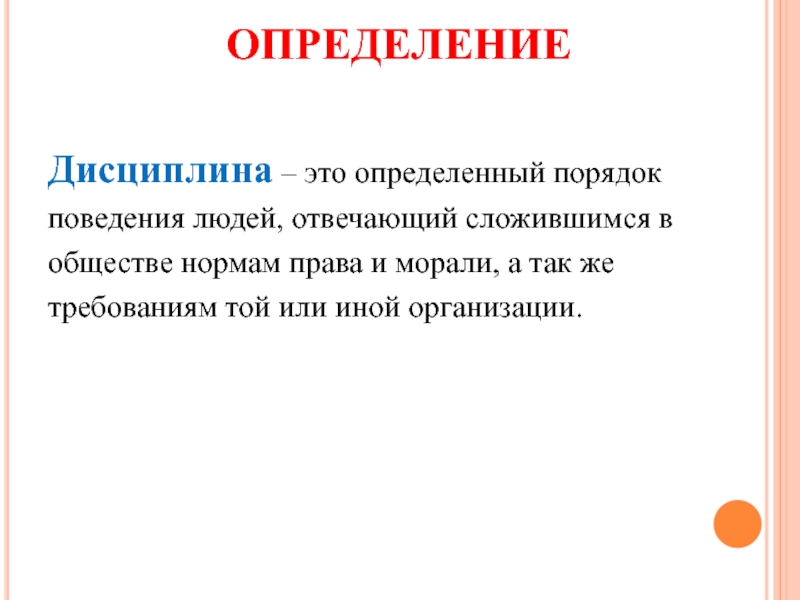 ОПРЕДЕЛЕНИЕ

Дисциплина – это определенный порядок поведения людей, отвечающий сложившимся в обществе нормам права и морали, а так же требованиям той или иной организации.